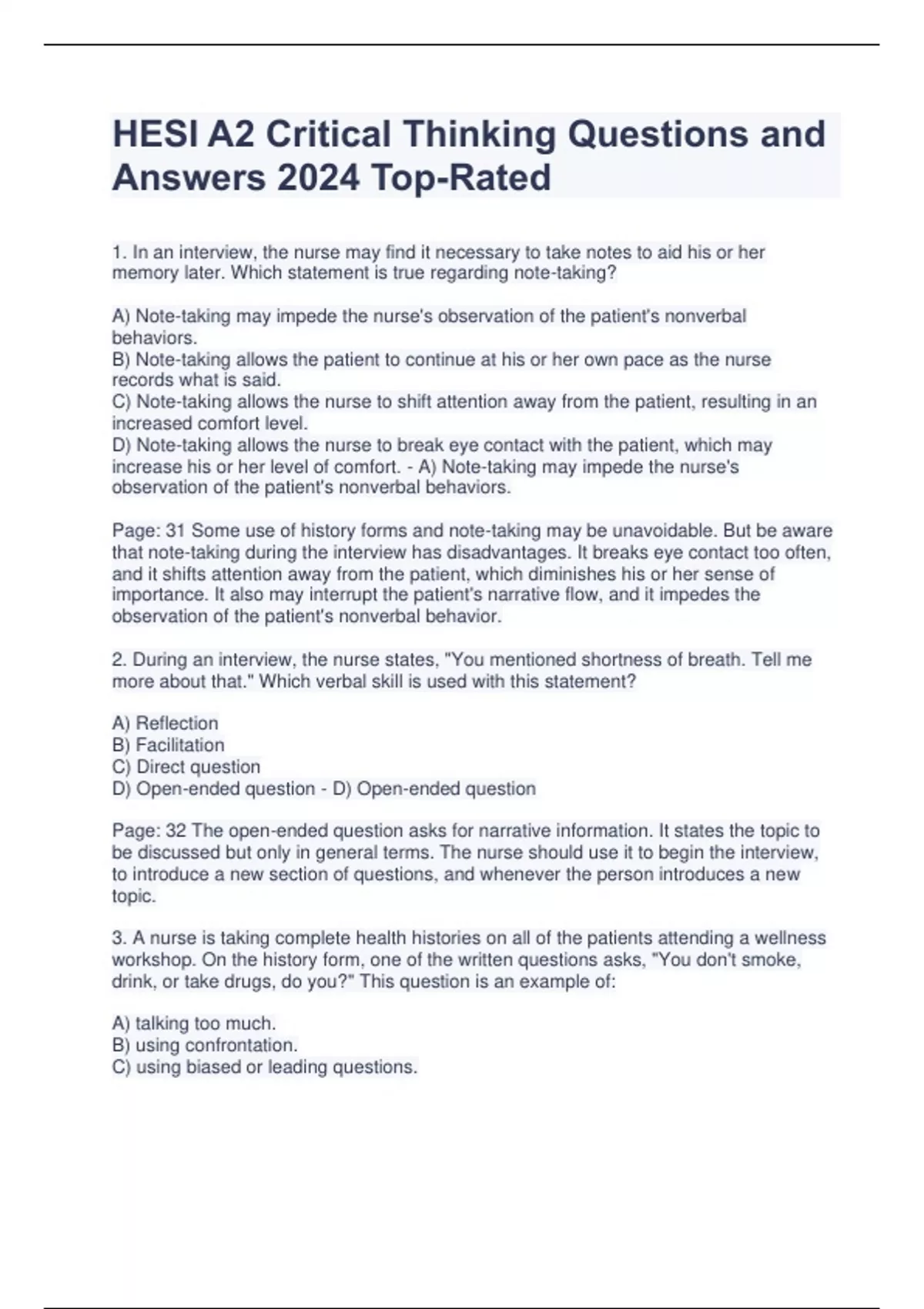 HESI A2 Critical Thinking Questions and Answers 2024 Top-Rated

1. In an interview, the nurse may find it necessary to take notes to aid his or her memory later. Which statement is true regarding note-taking?

A) Note-taking may impede the nurse's observation of the patient's nonverbal behaviors.
B) Note-taking allows the patient to continue at his or her own pace as the nurse records what is said.
C) Note-taking allows the nurse to shift attention away from the patient, resulting in an increased comfort level.
D) Note-taking allows the nurse to break eye contact with the patient, which may increase his or her level of comfort. - A) Note-taking may impede the nurse's observation of the patient's nonverbal behaviors.

Page: 31 Some use of history forms and note-taking may be unavoidable. But be aware that note-taking during the interview has disadvantages. It breaks eye contact too often, and it shifts attention away from the patient, which diminishes his or her sense of importance. It also may interrupt the patient's narrative flow, and it impedes the observation of the patient's nonverbal behavior.

2. During an interview, the nurse states, "You mentioned shortness of breath. Tell me more about that." Which verbal skill is used with this statement?

A) Reflection
B) Facilitation
C) Direct question
D) Open-ended question - D) Open-ended question

Page: 32 The open-ended question asks for narrative information. It states the topic to be discussed but only in general terms. The nurse should use it to begin the interview, to introduce a new section of questions, and whenever the person introduces a new topic.

3. A nurse is taking complete health histories on all of the patients attending a wellness workshop. On the history form, one of the written questions asks, "You don't smoke, drink, or take drugs, do you?" This question is an example of:

A) talking too much.
B) using confrontation.
C) using biased or leading questions.